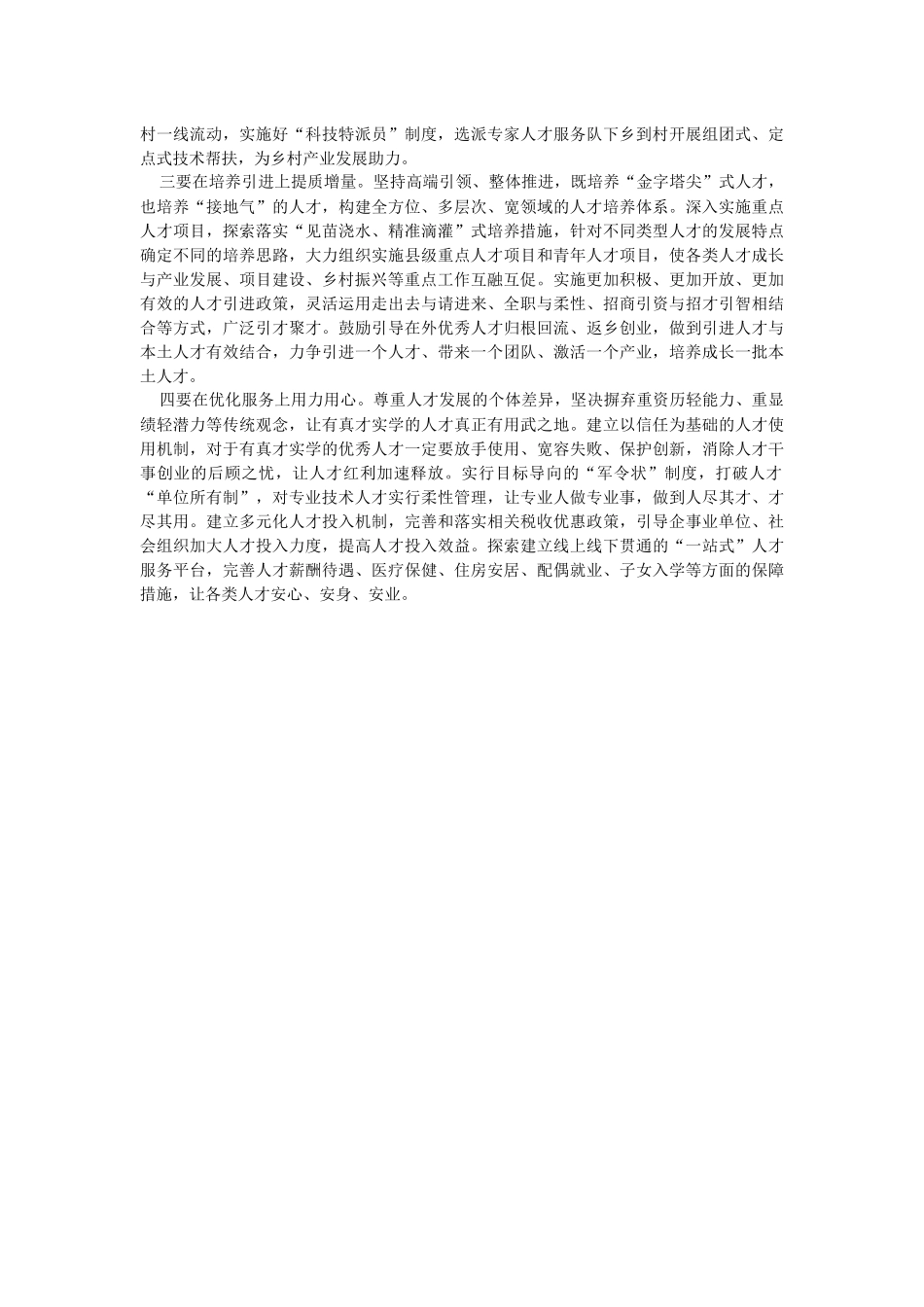 村一线流动，实施好“科技特派员”制度，选派专家人才服务队下乡到村开展组团式、定点式技术帮扶，为乡村产业发展助力。

三要在培养引进上提质增量。坚持高端引领、整体推进，既培养“金字塔尖”式人才，也培养“接地气”的人才，构建全方位、多层次、宽领域的人才培养体系。深入实施重点人才项目，探索落实“见苗浇水、精准滴灌”式培养措施，针对不同类型人才的发展特点确定不同的培养思路，大力组织实施县级重点人才项目和青年人才项目，使各类人才成长与产业发展、项目建设、乡村振兴等重点工作互融互促。实施更加积极、更加开放、更加有效的人才引进政策，灵活运用走出去与请进来、全职与柔性、招商引资与招才引智相结合等方式，广泛引才聚才。鼓励引导在外优秀人才归根回流、返乡创业，做到引进人才与本土人才有效结合，力争引进一个人才、带来一个团队、激活一个产业，培养成长一批本土人才。

四要在优化服务上用力用心。尊重人才发展的个体差异，坚决摒弃重资历轻能力、重显绩轻潜力等传统观念，让有真才实学的人才真正有用武之地。建立以信任为基础的人才使用机制，对于有真才实学的优秀人才一定要放手使用、宽容失败、保护创新，消除人才干事创业的后顾之忧，让人才红利加速释放。实行目标导向的“军令状”制度，打破人才“单位所有制”，对专业技术人才实行柔性管理，让专业人做专业事，做到人尽其才、才尽其用。建立多元化人才投入机制，完善和落实相关税收优惠政策，引导企事业单位、社会组织加大人才投入力度，提高人才投入效益。探索建立线上线下贯通的“一站式”人才服务平台，完善人才薪酬待遇、医疗保健、住房安居、配偶就业、子女入学等方面的保障措施，让各类人才安心、安身、安业。